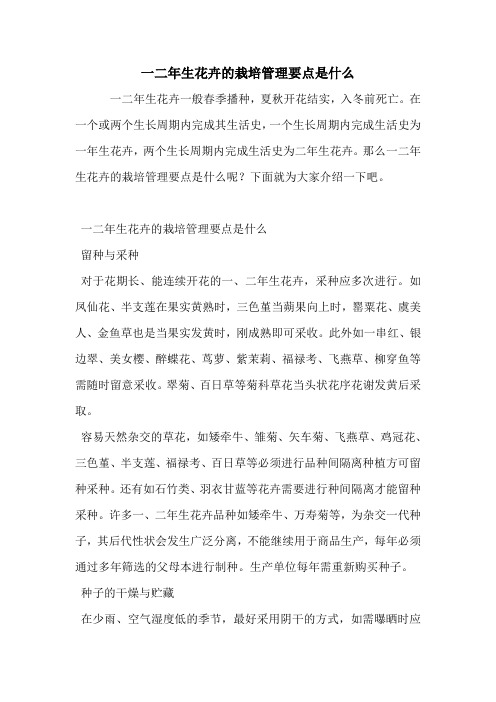 一二年生花卉的栽培管理要点是什么

一二年生花卉一般春季播种，夏秋开花结实，入冬前死亡。在一个或两个生长周期内完成其生活史，一个生长周期内完成生活史为一年生花卉，两个生长周期内完成生活史为二年生花卉。那么一二年生花卉的栽培管理要点是什么呢？下面就为大家介绍一下吧。

一二年生花卉的栽培管理要点是什么

留种与采种

对于花期长、能连续开花的一、二年生花卉，采种应多次进行。如凤仙花、半支莲在果实黄熟时，三色堇当蒴果向上时，罂粟花、虞美人、金鱼草也是当果实发黄时，刚成熟即可采收。此外如一串红、银边翠、美女樱、醉蝶花、茑萝、紫茉莉、福禄考、飞燕草、柳穿鱼等需随时留意采收。翠菊、百日草等菊科草花当头状花序花谢发黄后采取。

容易天然杂交的草花，如矮牵牛、雏菊、矢车菊、飞燕草、鸡冠花、三色堇、半支莲、福禄考、百日草等必须进行品种间隔离种植方可留种采种。还有如石竹类、羽衣甘蓝等花卉需要进行种间隔离才能留种采种。许多一、二年生花卉品种如矮牵牛、万寿菊等，为杂交一代种子，其后代性状会发生广泛分离，不能继续用于商品生产，每年必须通过多年筛选的父母本进行制种。生产单位每年需重新购买种子。

种子的干燥与贮藏

在少雨、空气湿度低的季节，最好采用阴干的方式，如需曝晒时应